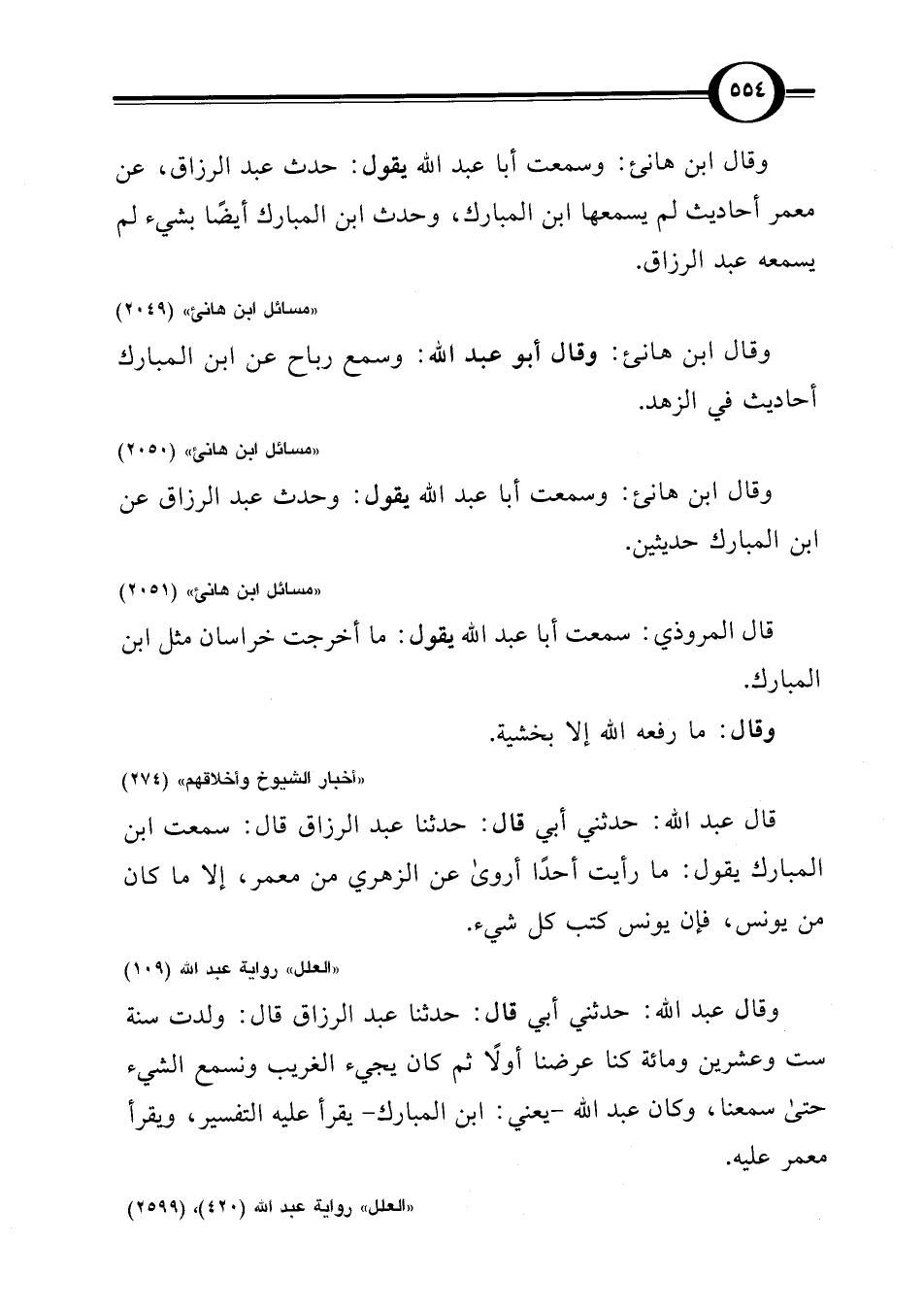 ٥٥٤

وقال ابن هانئ: وسمعت أبا عبد الله يقول: حدث عبد الرزاق، عن معمر أحاديث لم يسمعها ابن المبارك، وحدث ابن المبارك أيضًا بشيء لم يسمعه عبد الرزاق.

«مسائل ابن هانئ» (٢٠٤٩)

وقال ابن هانئ: وقال أبو عبد الله: وسمع رباح عن ابن المبارك أحاديث في الزهد.

«مسائل ابن هانئ» (٢٠٥٠)

وقال ابن هانئ: وسمعت أبا عبد الله يقول: وحدث عبد الرزاق عن ابن المبارك حديثين.

«مسائل ابن هانئ» (٢٠٥١)

قال المروذي: سمعت أبا عبد الله يقول: ما أخرجت خراسان مثل ابن المبارك.

وقال: ما رفعه الله إلا بخشية.

«أخبار الشيوخ وأخلاقهم» (٢٧٤)

قال عبد الله: حدثني أبي قال: حدثنا عبد الرزاق قال: سمعت ابن المبارك يقول: ما رأيت أحدًا أروىٰ عن الزهري من معمر، إلا ما كان من يونس، فإن يونس كتب كل شيء.

«العلل» رواية عبد الله (١٠٩)

وقال عبد الله: حدثني أبي قال: حدثنا عبد الرزاق قال: ولدت سنة ست وعشرين ومائة كنا عرضنا أولًا ثم كان يجيء الغريب ونسمع الشيء حتىٰ سمعنا، وكان عبد الله -يعني: ابن المبارك- يقرأ عليه التفسير، ويقرأ معمر عليه.

«العلل» رواية عبد الله (٤٢٠)، (٢٥٩٩)